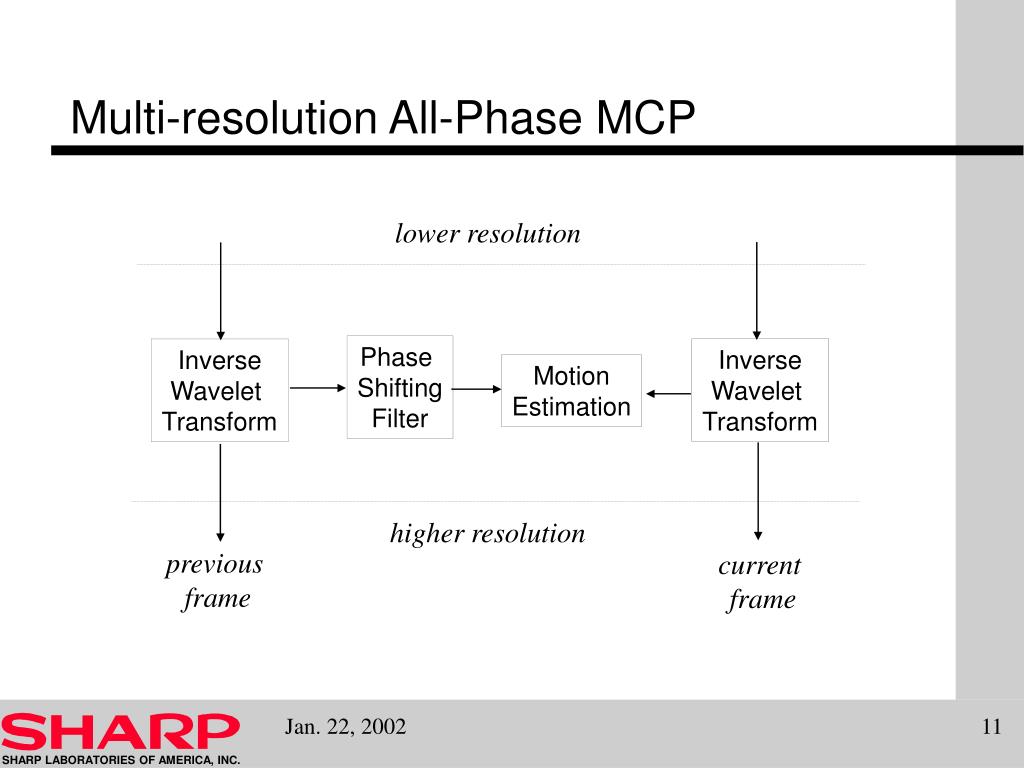 Multi-resolution All-Phase MCP

lower resolution

Inverse Wavelet Transform

Phase Shifting Filter

Motion Estimation

Inverse Wavelet Transform

higher resolution

previous frame

current frame

SHARP

SHARP LABORATORIES OF AMERICA, INC.

Jan. 22, 2002

11